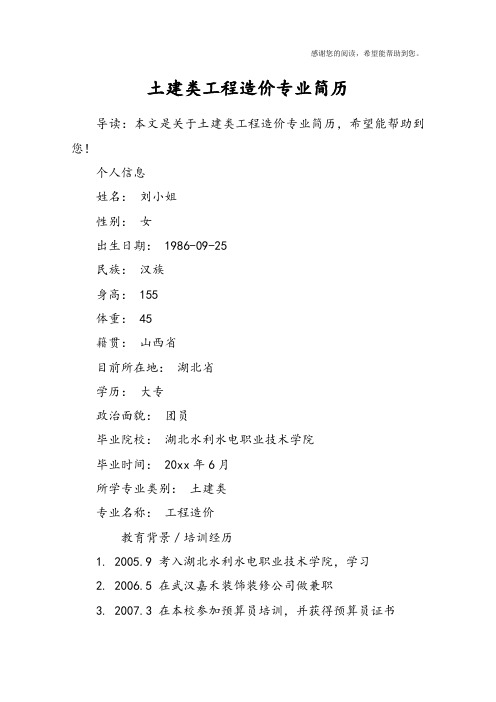 感谢您的阅读，希望能帮助到您。

土建类工程造价专业简历

导读：本文是关于土建类工程造价专业简历，希望能帮助到您！

个人信息

姓名： 刘小姐

性别： 女

出生日期： 1986-09-25

民族： 汉族

身高： 155

体重： 45

籍贯： 山西省

目前所在地： 湖北省

学历： 大专

政治面貌： 团员

毕业院校： 湖北水利水电职业技术学院

毕业时间： 20xx 年 6 月

所学专业类别： 土建类

专业名称： 工程造价

教育背景 / 培训经历

1. 2005.9 考入湖北水利水电职业技术学院，学习

2. 2006.5 在武汉嘉禾装饰装修公司做兼职

3. 2007.3 在本校参加预算员培训，并获得预算员证书